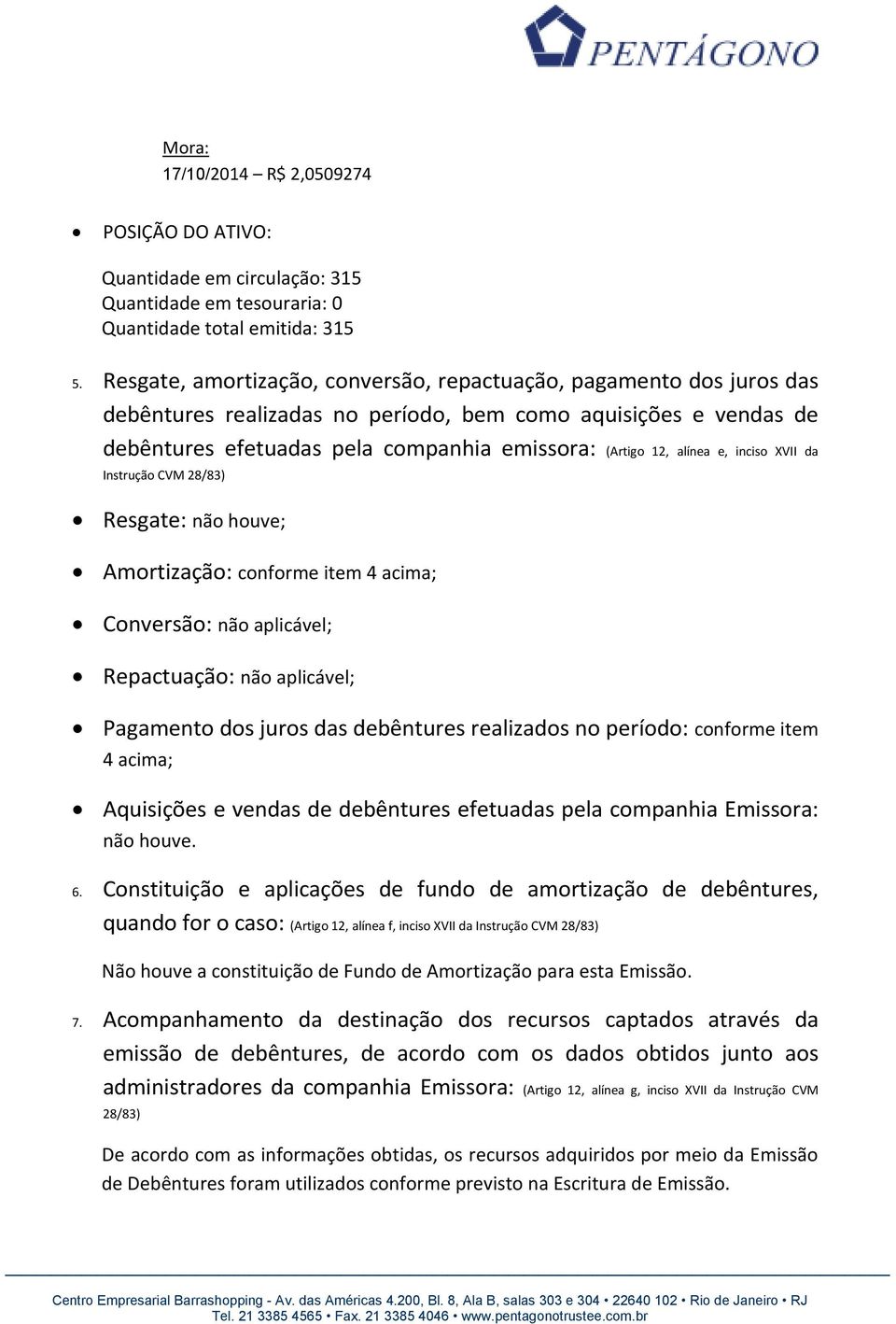 PENTÁGONO

Mora:
17/10/2014 – R$ 2,0509274

• POSIÇÃO DO ATIVO:

Quantidade em circulação: 315
Quantidade em tesouraria: 0
Quantidade total emitida: 315

5. Resgate, amortização, conversão, repactuação, pagamento dos juros das debêntures realizadas no período, bem como aquisições e vendas de debêntures efetuadas pela companhia emissora: (Artigo 12, alínea e, inciso XVII da Instrução CVM 28/83)

• Resgate: não houve;

• Amortização: conforme item 4 acima;

• Conversão: não aplicável;

• Repactuação: não aplicável;

• Pagamento dos juros das debêntures realizados no período: conforme item 4 acima;

• Aquisições e vendas de debêntures efetuadas pela companhia Emissora: não houve.

6. Constituição e aplicações de fundo de amortização de debêntures, quando for o caso: (Artigo 12, alínea f, inciso XVII da Instrução CVM 28/83)

Não houve a constituição de Fundo de Amortização para esta Emissão.

7. Acompanhamento da destinação dos recursos captados através da emissão de debêntures, de acordo com os dados obtidos junto aos administradores da companhia Emissora: (Artigo 12, alínea g, inciso XVII da Instrução CVM 28/83)

De acordo com as informações obtidas, os recursos adquiridos por meio da Emissão de Debêntures foram utilizados conforme previsto na Escritura de Emissão.

Centro Empresarial Barrashopping - Av. das Américas 4.200, Bl. 8, Ala B, salas 303 e 304 • 22640 102 • Rio de Janeiro • RJ
Tel. 21 3385 4565 • Fax. 21 3385 4046 • www.pentagonotrustee.com.br